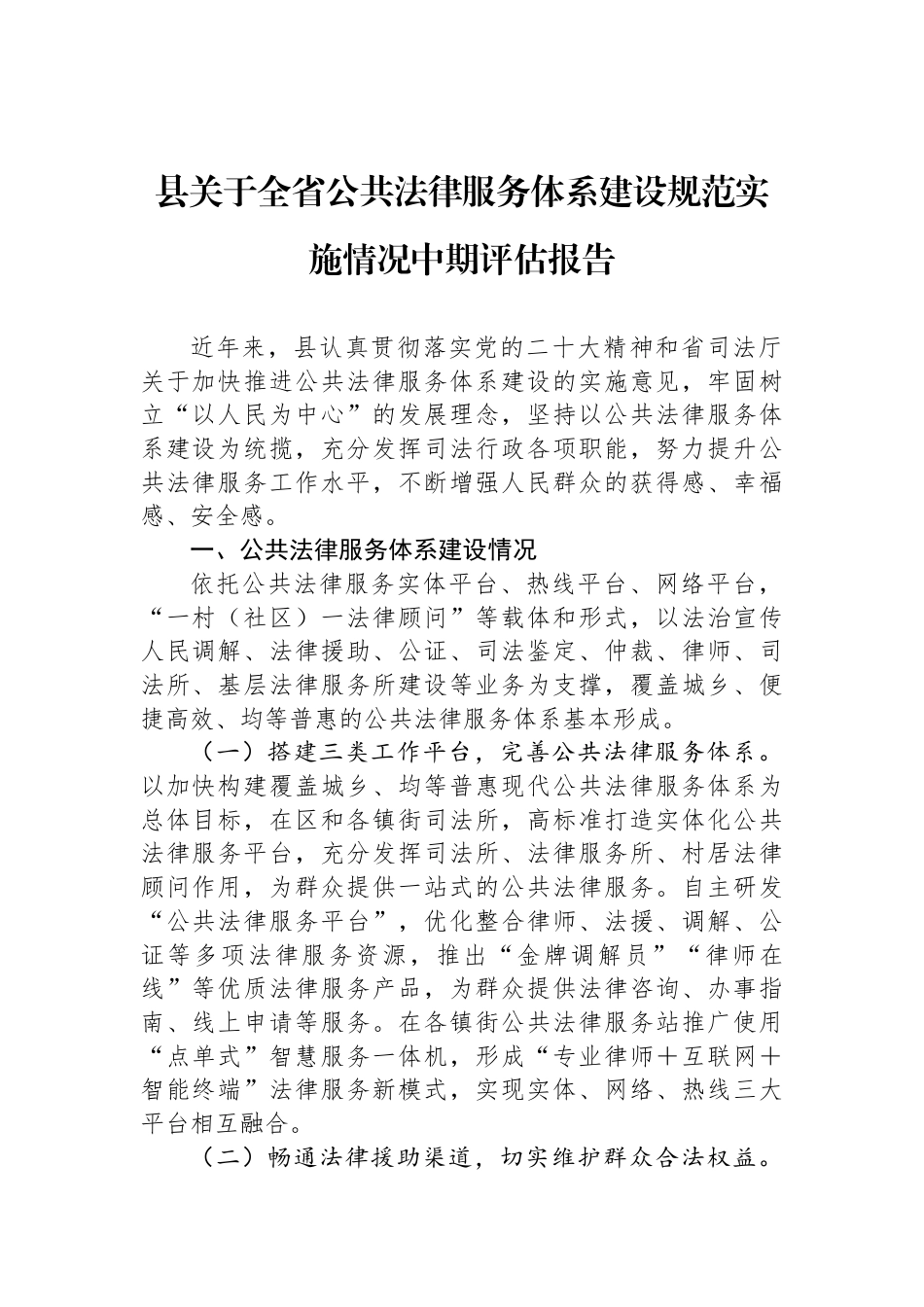 县关于全省公共法律服务体系建设规范实施情况中期评估报告

近年来，县认真贯彻落实党的二十大精神和省司法厅关于加快推进公共法律服务体系建设的实施意见，牢固树立“以人民为中心”的发展理念，坚持以公共法律服务体系建设为统揽，充分发挥司法行政各项职能，努力提升公共法律服务工作水平，不断增强人民群众的获得感、幸福感、安全感。

一、公共法律服务体系建设情况

依托公共法律服务实体平台、热线平台、网络平台，“一村（社区）一法律顾问”等载体和形式，以法治宣传人民调解、法律援助、公证、司法鉴定、仲裁、律师、司法所、基层法律服务所建设等业务为支撑，覆盖城乡、便捷高效、均等普惠的公共法律服务体系基本形成。

（一）搭建三类工作平台，完善公共法律服务体系。以加快构建覆盖城乡、均等普惠现代公共法律服务体系为总体目标，在区和各镇街司法所，高标准打造实体化公共法律服务平台，充分发挥司法所、法律服务所、村居法律顾问作用，为群众提供一站式的公共法律服务。自主研发“公共法律服务平台”，优化整合律师、法援、调解、公证等多项法律服务资源，推出“金牌调解员”“律师在线”等优质法律服务产品，为群众提供法律咨询、办事指南、线上申请等服务。在各镇街公共法律服务站推广使用“点单式”智慧服务一体机，形成“专业律师＋互联网＋智能终端”法律服务新模式，实现实体、网络、热线三大平台相互融合。

（二）畅通法律援助渠道，切实维护群众合法权益。